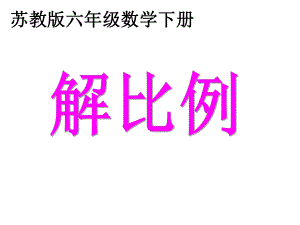 苏教版六年级数学下册

解比例